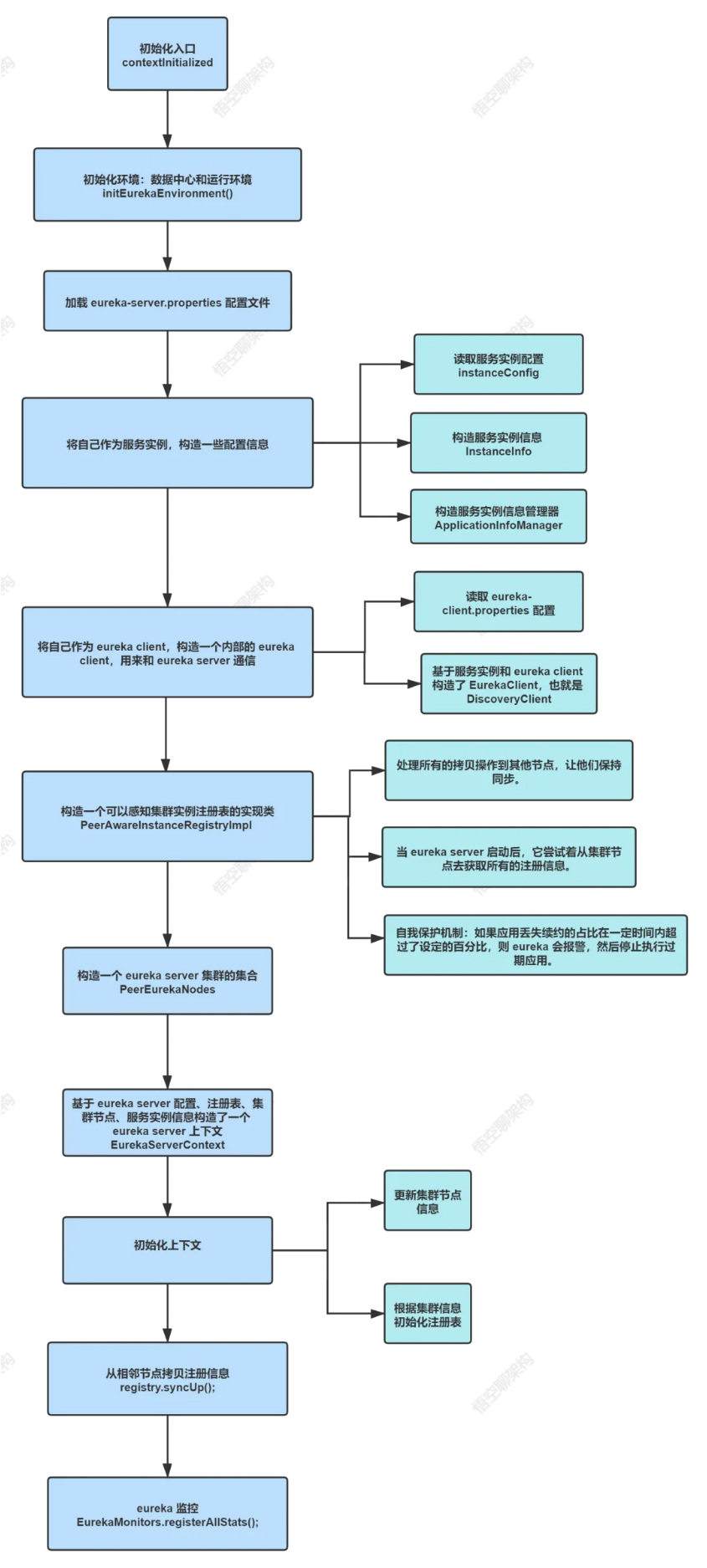 初始化入口
contextInitialized

初始化环境：数据中心和运行环境
initEurekaEnvironment()

加载 eureka-server.properties 配置文件

将自己作为服务实例，构造一些配置信息

读取服务实例配置
instanceConfig

构造服务实例信息
InstanceInfo

构造服务实例信息管理器
ApplicationInfoManager

将自己作为 eureka client，构造一个内部的 eureka client，用来和 eureka server 通信

读取 eureka-client.properties 配置

基于服务实例和 eureka client 构造了 EurekaClient，也就是 DiscoveryClient

构造一个可以感知集群实例注册表的实现类
PeerAwareInstanceRegistryImpl

处理所有的拷贝操作到其他节点，让他们保持同步。

当 eureka server 启动后，它尝试着从集群节点去获取所有的注册信息。

自我保护机制：如果应用丢失续约的占比在一定时间内超过了设定的百分比，则 eureka 会报警，然后停止执行过期应用。

构造一个 eureka server 集群的集合
PeerEurekaNodes

基于 eureka server 配置、注册表、集群节点、服务实例信息构造了一个 eureka server 上下文
EurekaServerContext

初始化上下文

更新集群节点信息

根据集群信息初始化注册表

从相邻节点拷贝注册信息
registry.syncUp();

eureka 监控
EurekaMonitors.registerAllStats();

悟空聊架构